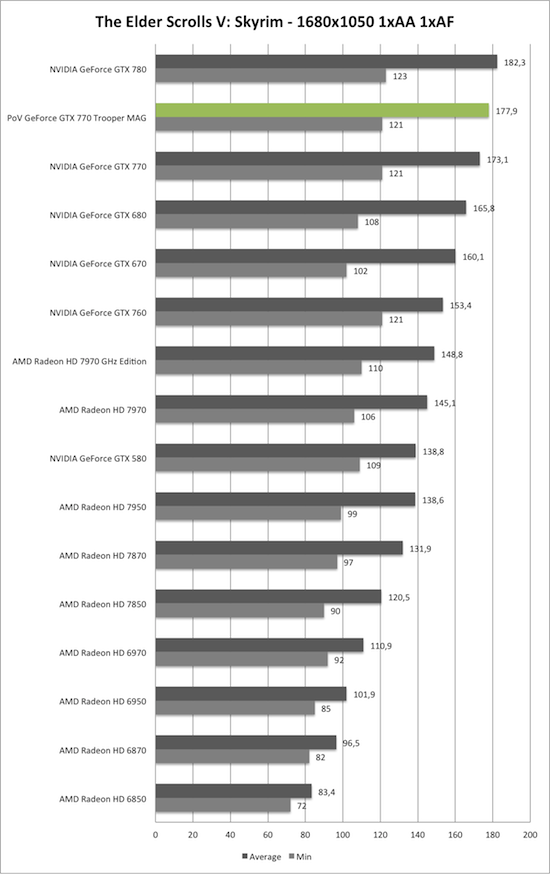 The Elder Scrolls V: Skyrim - 1680x1050 1xAA 1xAF

NVIDIA GeForce GTX 780 182,3 123
PoV GeForce GTX 770 Trooper MAG 177,9 121
NVIDIA GeForce GTX 770 173,1 121
NVIDIA GeForce GTX 680 165,8 108
NVIDIA GeForce GTX 670 160,1 102
NVIDIA GeForce GTX 760 153,4 121
AMD Radeon HD 7970 GHz Edition 148,8 110
AMD Radeon HD 7970 145,1 106
NVIDIA GeForce GTX 580 138,8 109
AMD Radeon HD 7950 138,6 99
AMD Radeon HD 7870 131,9 97
AMD Radeon HD 7850 120,5 90
AMD Radeon HD 6970 110,9 92
AMD Radeon HD 6950 101,9 85
AMD Radeon HD 6870 96,5 82
AMD Radeon HD 6850 83,4 72

0 20 40 60 80 100 120 140 160 180 200

Average Min